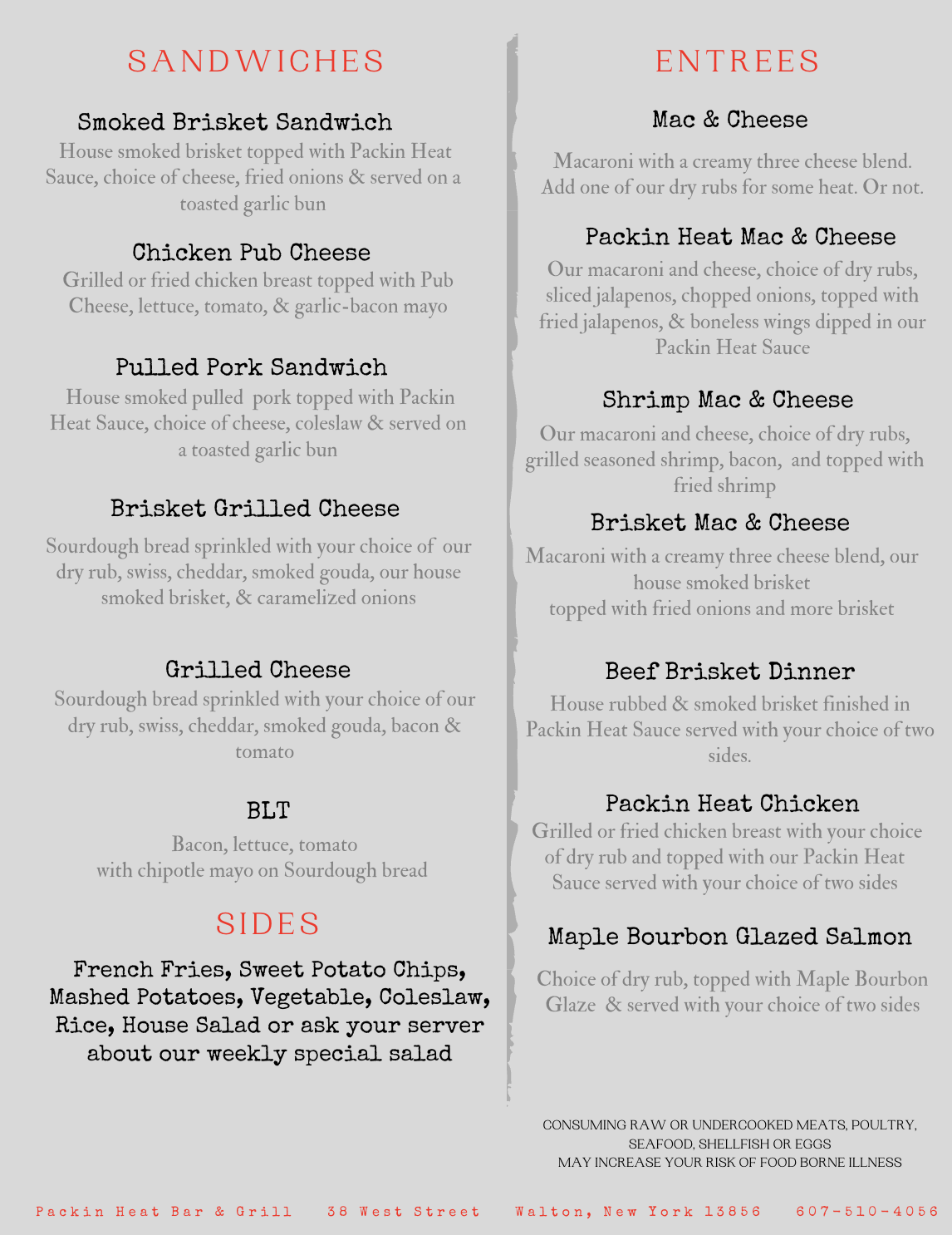 SANDWICHES

Smoked Brisket Sandwich
House smoked brisket topped with Packin Heat Sauce, choice of cheese, fried onions & served on a toasted garlic bun

Chicken Pub Cheese
Grilled or fried chicken breast topped with Pub Cheese, lettuce, tomato, & garlic-bacon mayo

Pulled Pork Sandwich
House smoked pulled pork topped with Packin Heat Sauce, choice of cheese, coleslaw & served on a toasted garlic bun

Brisket Grilled Cheese
Sourdough bread sprinkled with your choice of our dry rub, swiss, cheddar, smoked gouda, our house smoked brisket, & caramelized onions

Grilled Cheese
Sourdough bread sprinkled with your choice of our dry rub, swiss, cheddar, smoked gouda, bacon & tomato

BLT
Bacon, lettuce, tomato
with chipotle mayo on Sourdough bread

SIDES
French Fries, Sweet Potato Chips, Mashed Potatoes, Vegetable, Coleslaw, Rice, House Salad or ask your server about our weekly special salad

ENTREES

Mac & Cheese
Macaroni with a creamy three cheese blend. Add one of our dry rubs for some heat. Or not.

Packin Heat Mac & Cheese
Our macaroni and cheese, choice of dry rubs, sliced jalapenos, chopped onions, topped with fried jalapenos, & boneless wings dipped in our Packin Heat Sauce

Shrimp Mac & Cheese
Our macaroni and cheese, choice of dry rubs, grilled seasoned shrimp, bacon, and topped with fried shrimp

Brisket Mac & Cheese
Macaroni with a creamy three cheese blend, our house smoked brisket
topped with fried onions and more brisket

Beef Brisket Dinner
House rubbed & smoked brisket finished in Packin Heat Sauce served with your choice of two sides.

Packin Heat Chicken
Grilled or fried chicken breast with your choice of dry rub and topped with our Packin Heat Sauce served with your choice of two sides

Maple Bourbon Glazed Salmon
Choice of dry rub, topped with Maple Bourbon Glaze & served with your choice of two sides

CONSUMING RAW OR UNDERCOOKED MEATS, POULTRY, SEAFOOD, SHELLFISH OR EGGS
MAY INCREASE YOUR RISK OF FOOD BORNE ILLNESS

Packin Heat Bar & Grill 38 West Street Walton, New York 13856 607-510-4056